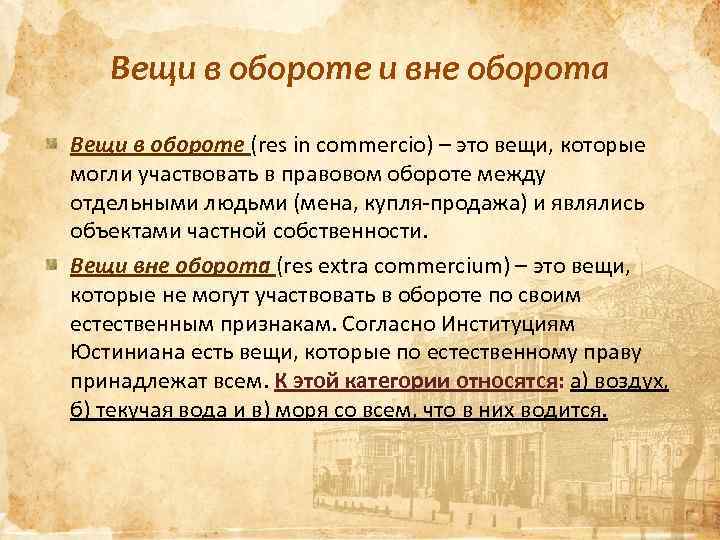 Вещи в обороте и вне оборота

Вещи в обороте (res in commercio) – это вещи, которые могли участвовать в правовом обороте между отдельными людьми (мена, купля-продажа) и являлись объектами частной собственности.

Вещи вне оборота (res extra commercium) – это вещи, которые не могут участвовать в обороте по своим естественным признакам. Согласно Институциям Юстиниана есть вещи, которые по естественному праву принадлежат всем. К этой категории относятся: а) воздух, б) текучая вода и в) моря со всем, что в них водится.